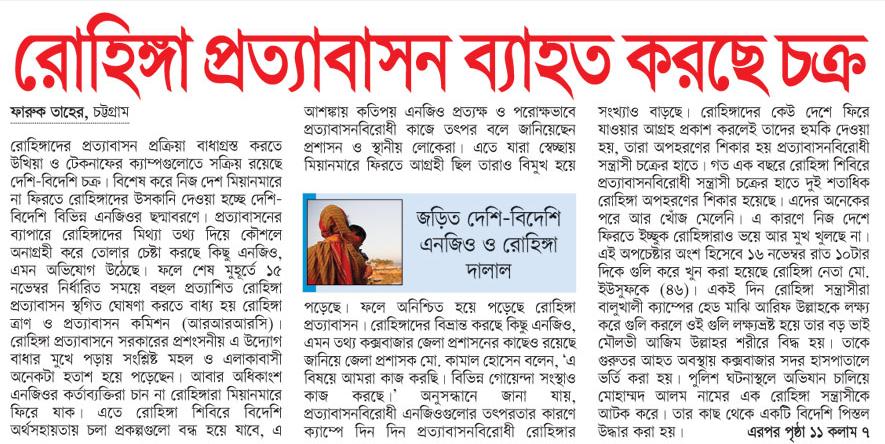 রোহিঙ্গা প্রত্যাবাসন ব্যাহত করছে চক্র

ফারুক তাহের, চট্টগ্রাম

রোহিঙ্গাদের প্রত্যাবাসন প্রক্রিয়া বাধাগ্রস্ত করতে উখিয়া ও টেকনাফের ক্যাম্পগুলোতে সক্রিয় রয়েছে দেশি-বিদেশি চক্র। বিশেষ করে নিজ দেশ মিয়ানমারে না ফিরতে রোহিঙ্গাদের উসকানি দেওয়া হচ্ছে দেশি-বিদেশি বিভিন্ন এনজিওর ছদ্মাবরণে। প্রত্যাবাসনের ব্যাপারে রোহিঙ্গাদের মিথ্যা তথ্য দিয়ে কৌশলে অনাগ্রহী করে তোলার চেষ্টা করছে কিছু এনজিও, এমন অভিযোগ উঠেছে। ফলে শেষ মুহূর্তে ১৫ নভেম্বর নির্ধারিত সময়ে বহুল প্রত্যাশিত রোহিঙ্গা প্রত্যাবাসন স্থগিত ঘোষণা করতে বাধ্য হয় রোহিঙ্গা ত্রাণ ও প্রত্যাবাসন কমিশন (আরআরআরসি)। রোহিঙ্গা প্রত্যাবাসনে সরকারের প্রশংসনীয় এ উদ্যোগ বাধার মুখে পড়ায় সংশ্লিষ্ট মহল ও এলাকাবাসী অনেকটা হতাশ হয়ে পড়েছেন। আবার অধিকাংশ এনজিওর কর্তাব্যক্তিরা চান না রোহিঙ্গারা মিয়ানমারে ফিরে যাক। এতে রোহিঙ্গা শিবিরে বিদেশি অর্থসহায়তায় চলা প্রকল্পগুলো বন্ধ হয়ে যাবে, এ আশঙ্কায় কতিপয় এনজিও প্রত্যক্ষ ও পরোক্ষভাবে প্রত্যাবাসনবিরোধী কাজে তৎপর বলে জানিয়েছেন প্রশাসন ও স্থানীয় লোকেরা। এতে যারা স্বেচ্ছায় মিয়ানমারে ফিরতে আগ্রহী ছিল তারাও বিমুখ হয়ে

জড়িত দেশি-বিদেশি এনজিও ও রোহিঙ্গা দালাল

পড়েছে। ফলে অনিশ্চিত হয়ে পড়েছে রোহিঙ্গা প্রত্যাবাসন। রোহিঙ্গাদের বিভ্রান্ত করছে কিছু এনজিও, এমন তথ্য কক্সবাজার জেলা প্রশাসনের কাছেও রয়েছে জানিয়ে জেলা প্রশাসক মো. কামাল হোসেন বলেন, 'এ বিষয়ে আমরা কাজ করছি। বিভিন্ন গোয়েন্দা সংস্থাও কাজ করছে।' অনুসন্ধানে জানা যায়, প্রত্যাবাসনবিরোধী এনজিওগুলোর তৎপরতার কারণে ক্যাম্পে দিন দিন প্রত্যাবাসনবিরোধী রোহিঙ্গার সংখ্যাও বাড়ছে। রোহিঙ্গাদের কেউ দেশে ফিরে যাওয়ার আগ্রহ প্রকাশ করলেই তাদের হুমকি দেওয়া হয়, তারা অপহরণের শিকার হয় প্রত্যাবাসনবিরোধী সন্ত্রাসী চক্রের হাতে। গত এক বছরে রোহিঙ্গা শিবিরে প্রত্যাবাসনবিরোধী সন্ত্রাসী চক্রের হাতে দুই শতাধিক রোহিঙ্গা অপহরণের শিকার হয়েছে। এদের অনেকের পরে আর খোঁজ মেলেনি। এ কারণে নিজ দেশে ফিরতে ইচ্ছুক রোহিঙ্গারাও ভয়ে আর মুখ খুলছে না। এই অপচেষ্টার অংশ হিসেবে ১৬ নভেম্বর রাত ১০টার দিকে গুলি করে খুন করা হয়েছে রোহিঙ্গা নেতা মো. ইউসুফকে (৪৬)। একই দিন রোহিঙ্গা সন্ত্রাসীরা বালুখালী ক্যাম্পের হেড মাঝি আরিফ উল্লাহকে লক্ষ্য করে গুলি করলে ওই গুলি লক্ষ্যভ্রষ্ট হয়ে তার বড় ভাই মৌলভী আজিম উল্লাহর শরীরে বিদ্ধ হয়। তাকে গুরুতর আহত অবস্থায় কক্সবাজার সদর হাসপাতালে ভর্তি করা হয়। পুলিশ ঘটনাস্থলে অভিযান চালিয়ে মোহাম্মদ আলম নামের এক রোহিঙ্গা সন্ত্রাসীকে আটক করে। তার কাছ থেকে একটি বিদেশি পিস্তল উদ্ধার করা হয়।

এরপর পৃষ্ঠা ১১ কলাম ৭